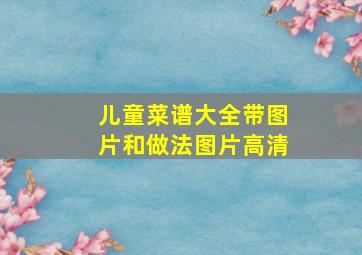 儿童菜谱大全带图片和做法图片高清